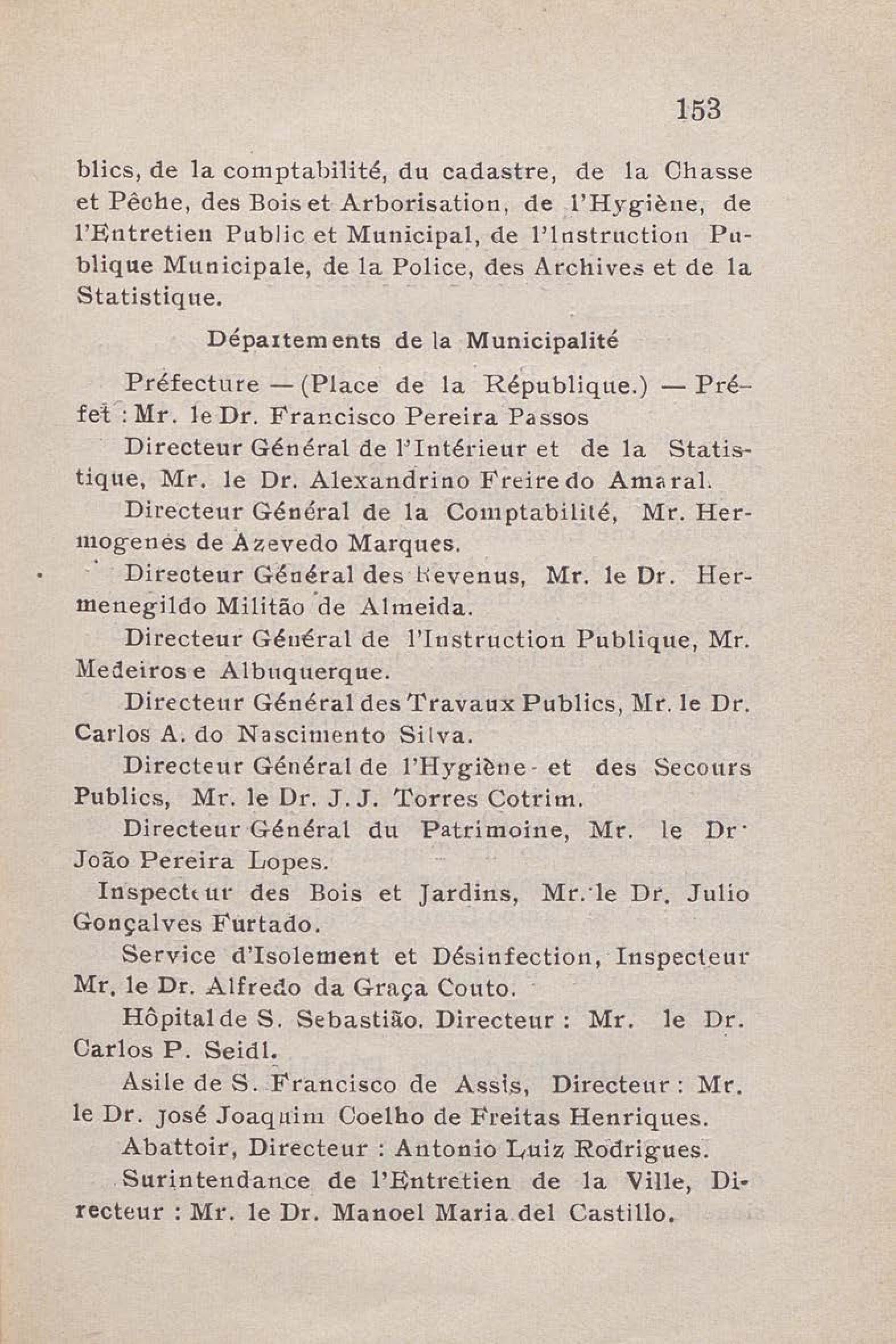 153

blics, de la comptabilité, du cadastre, de la Chasse et Pêche, des Bois et Arborisation, de l'Hygiène, de l'Entretien Public et Municipal, de l'Instruction Publique Municipale, de la Police, des Archives et de la Statistique.

Départements de la Municipalité

Préfecture — (Place de la République.) — Préfet : Mr. le Dr. Francisco Pereira Passos

Directeur Général de l'Intérieur et de la Statistique, Mr. le Dr. Alexandrino Freire do Amaral.

Directeur Général de la Comptabilité, Mr. Hermogenes de Azevedo Marques.

Directeur Général des Revenus, Mr. le Dr. Hermenegildo Militão de Almeida.

Directeur Général de l'Instruction Publique, Mr. Medeiros e Albuquerque.

Directeur Général des Travaux Publics, Mr. le Dr. Carlos A. do Nascimento Silva.

Directeur Général de l'Hygiène et des Secours Publics, Mr. le Dr. J. J. Torres Cotrim.

Directeur Général du Patrimoine, Mr. le Dr. João Pereira Lopes.

Inspecteur des Bois et Jardins, Mr. le Dr. Julio Gonçalves Furtado.

Service d'Isolement et Désinfection, Inspecteur Mr. le Dr. Alfredo da Graça Couto.

Hôpital de S. Sebastião. Directeur : Mr. le Dr. Carlos P. Seidl.

Asile de S. Francisco de Assis, Directeur : Mr. le Dr. José Joaquim Coelho de Freitas Henriques.

Abattoir, Directeur : Antonio Luiz Rodrigues.

Surintendance de l'Entretien de la Ville, Directeur : Mr. le Dr. Manoel Maria del Castillo.